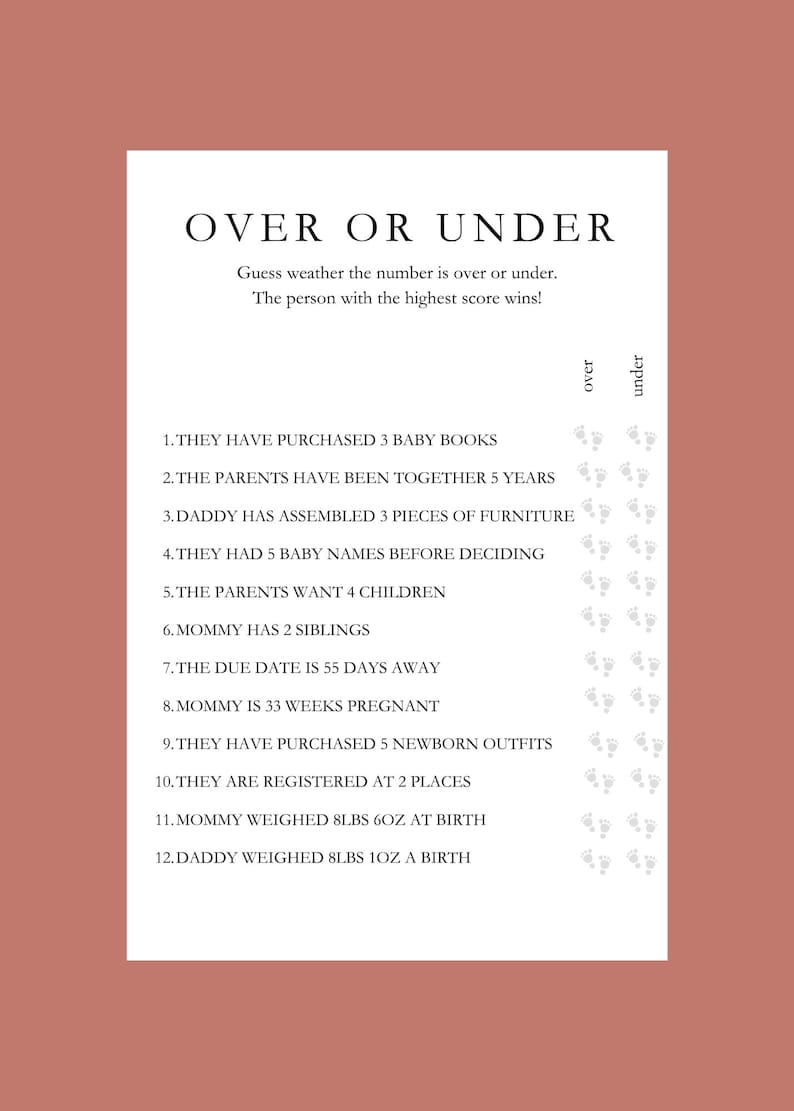 OVER OR UNDER

Guess weather the number is over or under.
The person with the highest score wins!

over under

1. THEY HAVE PURCHASED 3 BABY BOOKS
2. THE PARENTS HAVE BEEN TOGETHER 5 YEARS
3. DADDY HAS ASSEMBLED 3 PIECES OF FURNITURE
4. THEY HAD 5 BABY NAMES BEFORE DECIDING
5. THE PARENTS WANT 4 CHILDREN
6. MOMMY HAS 2 SIBLINGS
7. THE DUE DATE IS 55 DAYS AWAY
8. MOMMY IS 33 WEEKS PREGNANT
9. THEY HAVE PURCHASED 5 NEWBORN OUTFITS
10. THEY ARE REGISTERED AT 2 PLACES
11. MOMMY WEIGHED 8LBS 6OZ AT BIRTH
12. DADDY WEIGHED 8LBS 1OZ A BIRTH